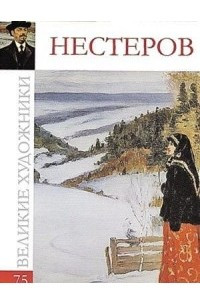 НЕСТЕРОВ

ВЕЛИКИЕ ХУДОЖНИКИ

75